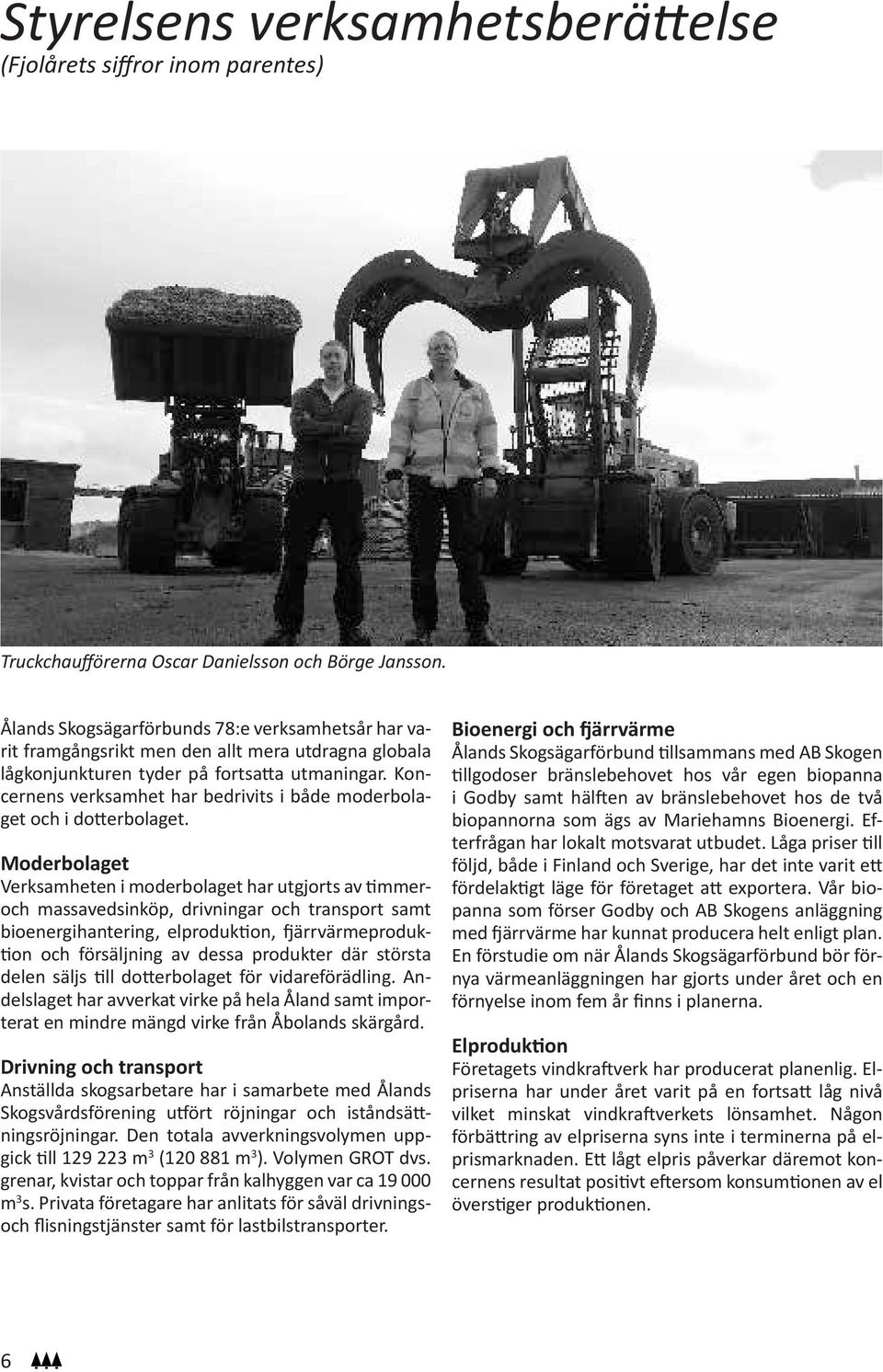 Styrelsens verksamhetsberättelse
(Fjolårets siffror inom parentes)

Truckchaufförerna Oscar Danielsson och Börge Jansson.

Ålands Skogsägarförbunds 78:e verksamhetsår har varit framgångsrikt men den allt mera utdragna globala lågkonjunkturen tyder på fortsatta utmaningar. Koncernens verksamhet har bedrivits i både moderbolaget och i dotterbolaget.

Moderbolaget
Verksamheten i moderbolaget har utgjorts av timmer- och massavedsinköp, drivningar och transport samt bioenergihantering, elproduktion, fjärrvärmeproduktion och försäljning av dessa produkter där största delen säljs till dotterbolaget för vidareförädling. Andelslaget har avverkat virke på hela Åland samt importerat en mindre mängd virke från Åbolands skärgård.

Drivning och transport
Anställda skogsarbetare har i samarbete med Ålands Skogsvårdsförening utfört röjningar och iståndsättningsröjningar. Den totala avverkningsvolymen uppgick till 129 223 m$^3$ (120 881 m$^3$). Volymen GROT dvs. grenar, kvistar och toppar från kalhyggen var ca 19 000 m$^3$s. Privata företagare har anlitats för såväl drivnings- och flisningstjänster samt för lastbilstransporter.

Bioenergi och fjärrvärme
Ålands Skogsägarförbund tillsammans med AB Skogen tillgodoser bränslebehovet hos vår egen biopanna i Godby samt hälften av bränslebehovet hos de två biopannorna som ägs av Mariehamns Bioenergi. Efterfrågan har lokalt motsvarat utbudet. Låga priser till följd, både i Finland och Sverige, har det inte varit ett fördelaktigt läge för företaget att exportera. Vår biopanna som förser Godby och AB Skogens anläggning med fjärrvärme har kunnat producera helt enligt plan. En förstudie om när Ålands Skogsägarförbund bör förnya värmeanläggningen har gjorts under året och en förnyelse inom fem år finns i planerna.

Elproduktion
Företagets vindkraftverk har producerat planenlig. Elpriserna har under året varit på en fortsatt låg nivå vilket minskat vindkraftverkets lönsamhet. Någon förbättring av elpriserna syns inte i terminerna på elprismarknaden. Ett lågt elpris påverkar däremot koncernens resultat positivt eftersom konsumtionen av el överstiger produktionen.

6